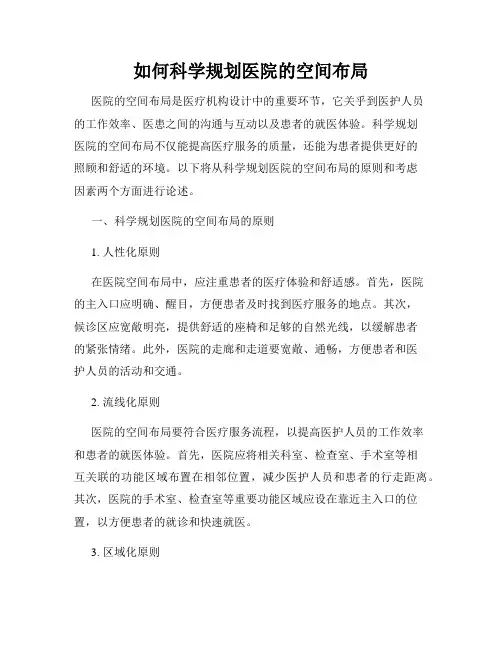 如何科学规划医院的空间布局

医院的空间布局是医疗机构设计中的重要环节，它关乎到医护人员的工作效率、医患之间的沟通与互动以及患者的就医体验。科学规划医院的空间布局不仅能提高医疗服务的质量，还能为患者提供更好的照顾和舒适的环境。以下将从科学规划医院的空间布局的原则和考虑因素两个方面进行论述。

一、科学规划医院的空间布局的原则

1. 人性化原则

在医院空间布局中，应注重患者的医疗体验和舒适感。首先，医院的主入口应明确、醒目，方便患者及时找到医疗服务的地点。其次，候诊区应宽敞明亮，提供舒适的座椅和足够的自然光线，以缓解患者的紧张情绪。此外，医院的走廊和走道要宽敞、通畅，方便患者和医护人员的活动和交通。

2. 流线化原则

医院的空间布局要符合医疗服务流程，以提高医护人员的工作效率和患者的就医体验。首先，医院应将相关科室、检查室、手术室等相互关联的功能区域布置在相邻位置，减少医护人员和患者的行走距离。其次，医院的手术室、检查室等重要功能区域应设在靠近主入口的位置，以方便患者的就诊和快速就医。

3. 区域化原则